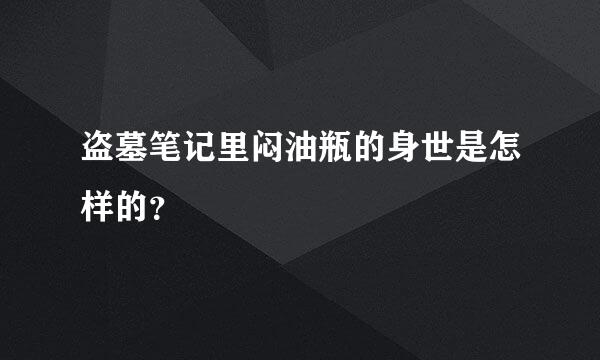 盗墓笔记里闷油瓶的身世是怎样的？